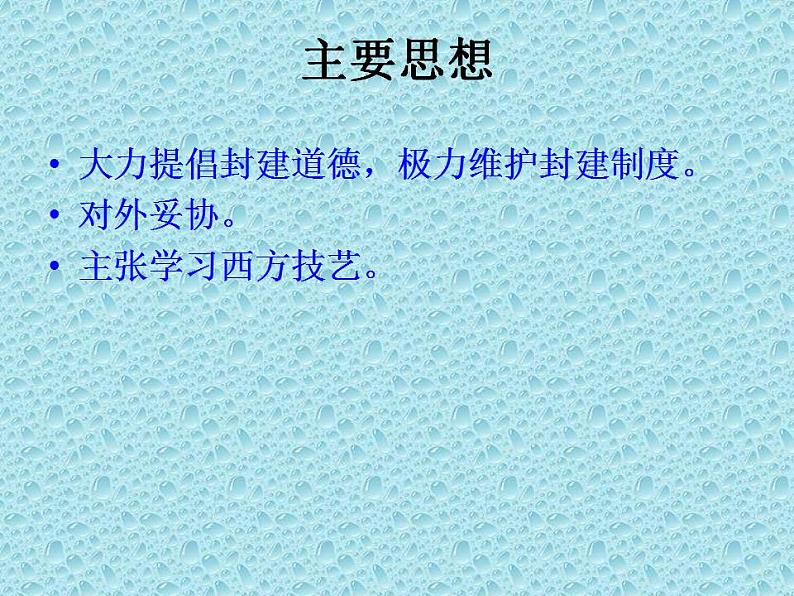 主要思想

• 大力提倡封建道德，极力维护封建制度。
• 对外妥协。
• 主张学习西方技艺。